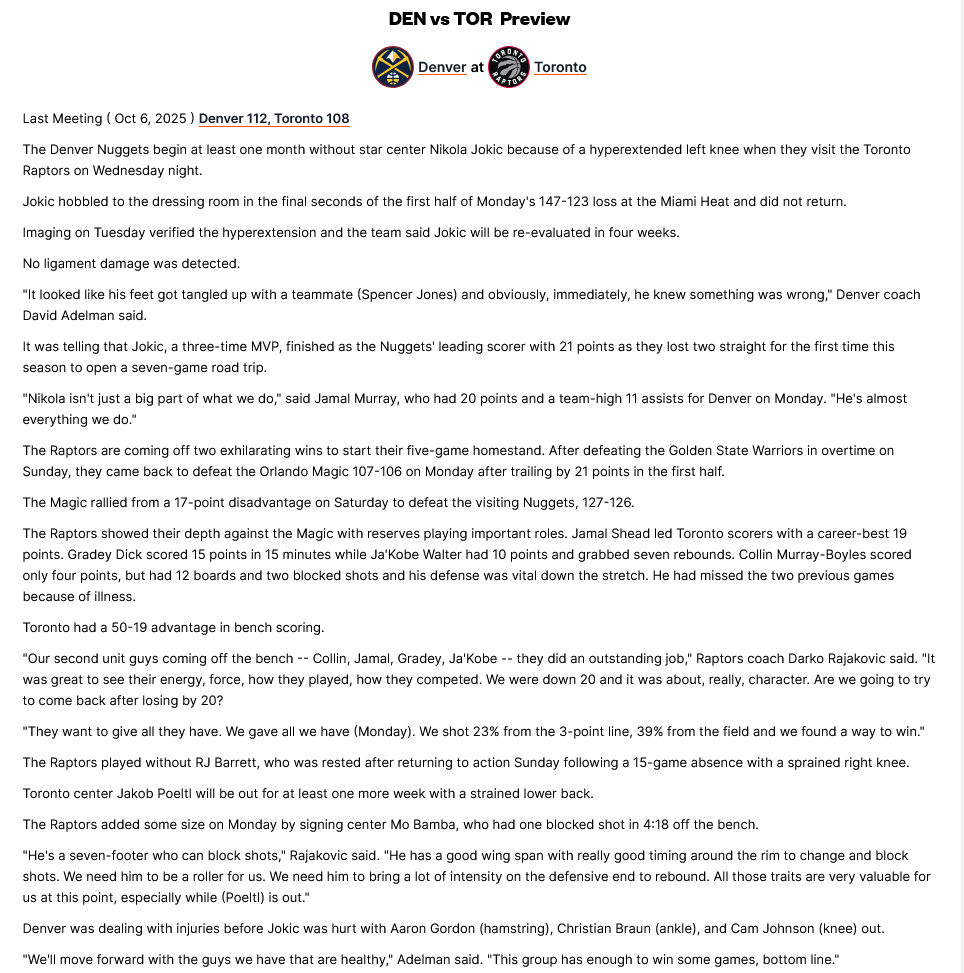 DEN vs TOR Preview

Denver at Toronto

Last Meeting ( Oct 6, 2025 ) Denver 112, Toronto 108

The Denver Nuggets begin at least one month without star center Nikola Jokic because of a hyperextended left knee when they visit the Toronto Raptors on Wednesday night.

Jokic hobbled to the dressing room in the final seconds of the first half of Monday's 147-123 loss at the Miami Heat and did not return.

Imaging on Tuesday verified the hyperextension and the team said Jokic will be re-evaluated in four weeks.

No ligament damage was detected.

"It looked like his feet got tangled up with a teammate (Spencer Jones) and obviously, immediately, he knew something was wrong," Denver coach David Adelman said.

It was telling that Jokic, a three-time MVP, finished as the Nuggets' leading scorer with 21 points as they lost two straight for the first time this season to open a seven-game road trip.

"Nikola isn't just a big part of what we do," said Jamal Murray, who had 20 points and a team-high 11 assists for Denver on Monday. "He's almost everything we do."

The Raptors are coming off two exhilarating wins to start their five-game homestand. After defeating the Golden State Warriors in overtime on Sunday, they came back to defeat the Orlando Magic 107-106 on Monday after trailing by 21 points in the first half.

The Magic rallied from a 17-point disadvantage on Saturday to defeat the visiting Nuggets, 127-126.

The Raptors showed their depth against the Magic with reserves playing important roles. Jamal Shead led Toronto scorers with a career-best 19 points. Gradey Dick scored 15 points in 15 minutes while Ja'Kobe Walter had 10 points and grabbed seven rebounds. Collin Murray-Boyles scored only four points, but had 12 boards and two blocked shots and his defense was vital down the stretch. He had missed the two previous games because of illness.

Toronto had a 50-19 advantage in bench scoring.

"Our second unit guys coming off the bench -- Collin, Jamal, Gradey, Ja'Kobe -- they did an outstanding job," Raptors coach Darko Rajakovic said. "It was great to see their energy, force, how they played, how they competed. We were down 20 and it was about, really, character. Are we going to try to come back after losing by 20?

"They want to give all they have. We gave all we have (Monday). We shot 23% from the 3-point line, 39% from the field and we found a way to win."

The Raptors played without RJ Barrett, who was rested after returning to action Sunday following a 15-game absence with a sprained right knee.

Toronto center Jakob Poeltl will be out for at least one more week with a strained lower back.

The Raptors added some size on Monday by signing center Mo Bamba, who had one blocked shot in 4:18 off the bench.

"He's a seven-footer who can block shots," Rajakovic said. "He has a good wing span with really good timing around the rim to change and block shots. We need him to be a roller for us. We need him to bring a lot of intensity on the defensive end to rebound. All those traits are very valuable for us at this point, especially while (Poeltl) is out."

Denver was dealing with injuries before Jokic was hurt with Aaron Gordon (hamstring), Christian Braun (ankle), and Cam Johnson (knee) out.

"We'll move forward with the guys we have that are healthy," Adelman said. "This group has enough to win some games, bottom line."